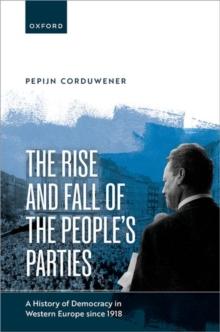 OXFORD

PEPIJN CORDUWENER

THE RISE AND FALL OF THE PEOPLE'S PARTIES

A History of Democracy in Western Europe since 1918